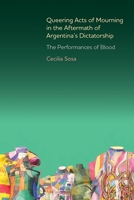 Queering Acts of Mourning in the Aftermath of Argentina's Dictatorship

The Performances of Blood

Cecilia Sosa